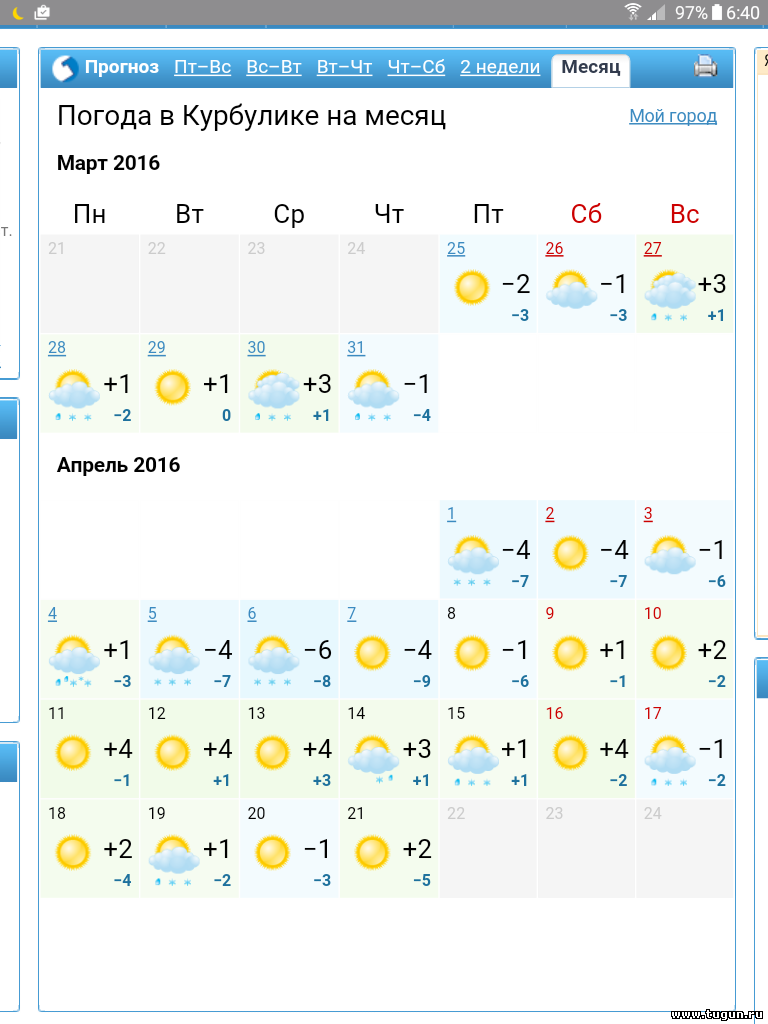 97% 6:40

Прогноз Пт–Вс Вс–Вт Вт–Чт Чт–Сб 2 недели Месяц

Погода в Курбулике на месяц

Мой город

Март 2016

| Пн | Вт | Ср | Чт | Пт | Сб | Вс |
|---|---|---|---|---|---|---|
| 21 | 22 | 23 | 24 | 25 −2 −3 | 26 −1 −3 | 27 +3 +1 |
| 28 +1 −2 | 29 +1 0 | 30 +3 +1 | 31 −1 −4 | | | |

Апрель 2016

| | | | | | | |
|---|---|---|---|---|---|---|
| | | | | 1 −4 −7 | 2 −4 −7 | 3 −1 −6 |
| 4 +1 −3 | 5 −4 −7 | 6 −6 −8 | 7 −4 −9 | 8 −1 −6 | 9 +1 −1 | 10 +2 −2 |
| 11 +4 −1 | 12 +4 +1 | 13 +4 +3 | 14 +3 +1 | 15 +1 +1 | 16 +4 −2 | 17 −1 −2 |
| 18 +2 −4 | 19 +1 −2 | 20 −1 −3 | 21 +2 −5 | 22 | 23 | 24 |

www.tugun.ru